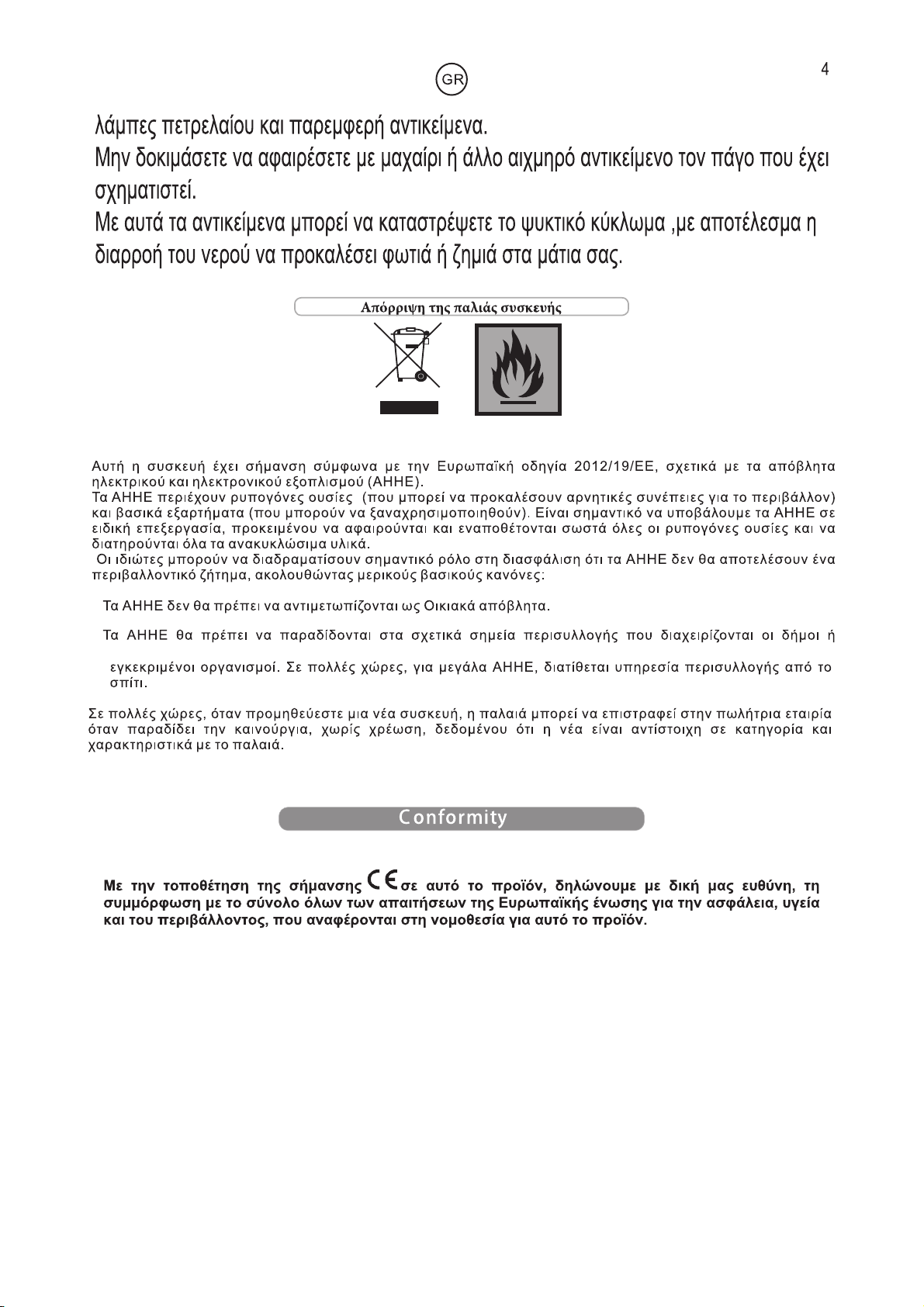 GR

4

λάμπες πετρελαίου και παρεμφερή αντικείμενα.
Μην δοκιμάσετε να αφαιρέσετε με μαχαίρι ή άλλο αιχμηρό αντικείμενο τον πάγο που έχει σχηματιστεί.
Με αυτά τα αντικείμενα μπορεί να καταστρέψετε το ψυκτικό κύκλωμα ,με αποτέλεσμα η διαρροή του νερού να προκαλέσει φωτιά ή ζημιά στα μάτια σας.

Απόρριψη της παλιάς συσκευής

Αυτή η συσκευή έχει σήμανση σύμφωνα με την Ευρωπαϊκή οδηγία 2012/19/ΕΕ, σχετικά με τα απόβλητα ηλεκτρικού και ηλεκτρονικού εξοπλισμού (ΑΗΗΕ).
Τα ΑΗΗΕ περιέχουν ρυπογόνες ουσίες (που μπορεί να προκαλέσουν αρνητικές συνέπειες για το περιβάλλον) και βασικά εξαρτήματα (που μπορούν να ξαναχρησιμοποιηθούν). Είναι σημαντικό να υποβάλουμε τα ΑΗΗΕ σε ειδική επεξεργασία, προκειμένου να αφαιρούνται και εναποθέτονται σωστά όλες οι ρυπογόνες ουσίες και να διατηρούνται όλα τα ανακυκλώσιμα υλικά.
Οι ιδιώτες μπορούν να διαδραματίσουν σημαντικό ρόλο στη διασφάλιση ότι τα ΑΗΗΕ δεν θα αποτελέσουν ένα περιβαλλοντικό ζήτημα, ακολουθώντας μερικούς βασικούς κανόνες:

Τα ΑΗΗΕ δεν θα πρέπει να αντιμετωπίζονται ως Οικιακά απόβλητα.

Τα ΑΗΗΕ θα πρέπει να παραδίδονται στα σχετικά σημεία περισυλλογής που διαχειρίζονται οι δήμοι ή εγκεκριμένοι οργανισμοί. Σε πολλές χώρες, για μεγάλα ΑΗΗΕ, διατίθεται υπηρεσία περισυλλογής από το σπίτι.

Σε πολλές χώρες, όταν προμηθεύεστε μια νέα συσκευή, η παλαιά μπορεί να επιστραφεί στην πωλήτρια εταιρία όταν παραδίδει την καινούργια, χωρίς χρέωση, δεδομένου ότι η νέα είναι αντίστοιχη σε κατηγορία και χαρακτηριστικά με το παλαιά.

Conformity

Με την τοποθέτηση της σήμανσης CE σε αυτό το προϊόν, δηλώνουμε με δική μας ευθύνη, τη συμμόρφωση με το σύνολο όλων των απαιτήσεων της Ευρωπαϊκής ένωσης για την ασφάλεια, υγεία και του περιβάλλοντος, που αναφέρονται στη νομοθεσία για αυτό το προϊόν.